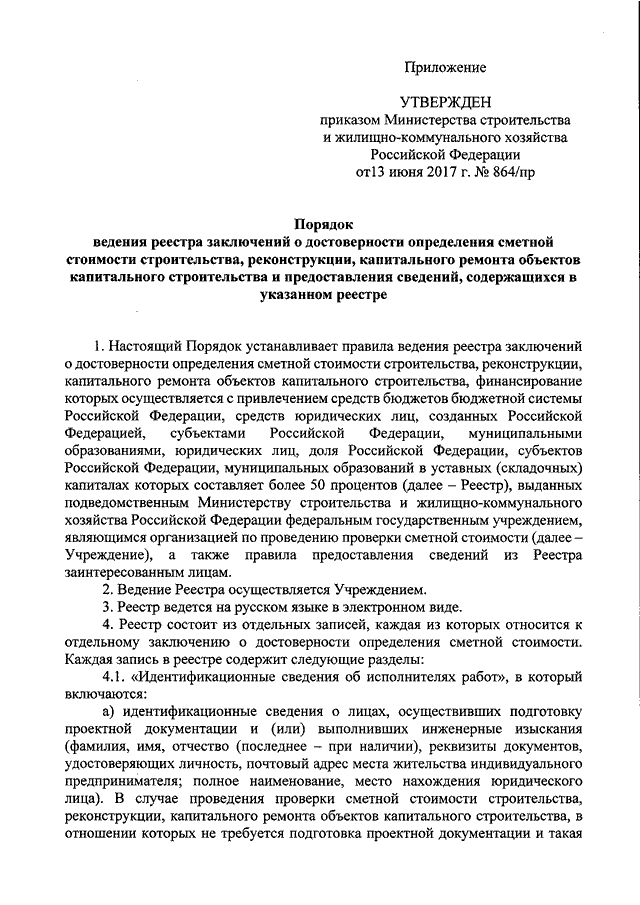 Приложение

УТВЕРЖДЕН
приказом Министерства строительства и жилищно-коммунального хозяйства Российской Федерации
от13 июня 2017 г. № 864/пр

Порядок
ведения реестра заключений о достоверности определения сметной стоимости строительства, реконструкции, капитального ремонта объектов капитального строительства и предоставления сведений, содержащихся в указанном реестре

1. Настоящий Порядок устанавливает правила ведения реестра заключений о достоверности определения сметной стоимости строительства, реконструкции, капитального ремонта объектов капитального строительства, финансирование которых осуществляется с привлечением средств бюджетов бюджетной системы Российской Федерации, средств юридических лиц, созданных Российской Федерацией, субъектами Российской Федерации, муниципальными образованиями, юридических лиц, доля Российской Федерации, субъектов Российской Федерации, муниципальных образований в уставных (складочных) капиталах которых составляет более 50 процентов (далее – Реестр), выданных подведомственным Министерству строительства и жилищно-коммунального хозяйства Российской Федерации федеральным государственным учреждением, являющимся организацией по проведению проверки сметной стоимости (далее – Учреждение), а также правила предоставления сведений из Реестра заинтересованным лицам.

2. Ведение Реестра осуществляется Учреждением.

3. Реестр ведется на русском языке в электронном виде.

4. Реестр состоит из отдельных записей, каждая из которых относится к отдельному заключению о достоверности определения сметной стоимости. Каждая запись в реестре содержит следующие разделы:

4.1. «Идентификационные сведения об исполнителях работ», в который включаются:

а) идентификационные сведения о лицах, осуществивших подготовку проектной документации и (или) выполнивших инженерные изыскания (фамилия, имя, отчество (последнее – при наличии), реквизиты документов, удостоверяющих личность, почтовый адрес места жительства индивидуального предпринимателя; полное наименование, место нахождения юридического лица). В случае проведения проверки сметной стоимости строительства, реконструкции, капитального ремонта объектов капитального строительства, в отношении которых не требуется подготовка проектной документации и такая